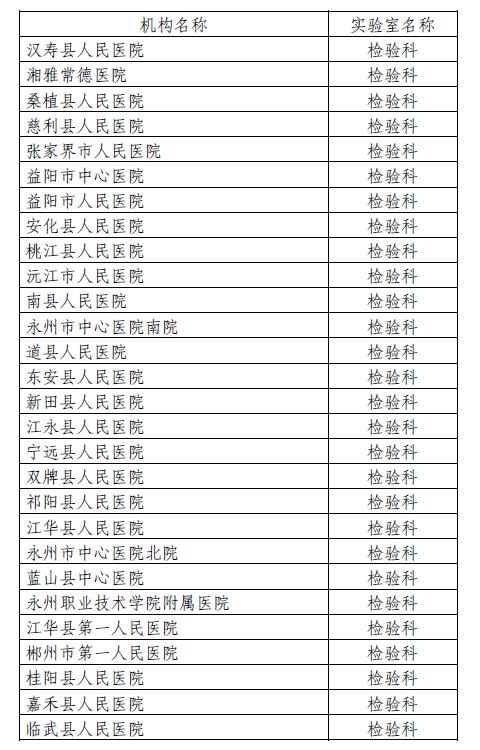 | 机构名称 | 实验室名称 |
|---|---|
| 汉寿县人民医院 | 检验科 |
| 湘雅常德医院 | 检验科 |
| 桑植县人民医院 | 检验科 |
| 慈利县人民医院 | 检验科 |
| 张家界市人民医院 | 检验科 |
| 益阳市中心医院 | 检验科 |
| 益阳市人民医院 | 检验科 |
| 安化县人民医院 | 检验科 |
| 桃江县人民医院 | 检验科 |
| 沅江市人民医院 | 检验科 |
| 南县人民医院 | 检验科 |
| 永州市中心医院南院 | 检验科 |
| 道县人民医院 | 检验科 |
| 东安县人民医院 | 检验科 |
| 新田县人民医院 | 检验科 |
| 江永县人民医院 | 检验科 |
| 宁远县人民医院 | 检验科 |
| 双牌县人民医院 | 检验科 |
| 祁阳县人民医院 | 检验科 |
| 江华县人民医院 | 检验科 |
| 永州市中心医院北院 | 检验科 |
| 蓝山县中心医院 | 检验科 |
| 永州职业技术学院附属医院 | 检验科 |
| 江华县第一人民医院 | 检验科 |
| 郴州市第一人民医院 | 检验科 |
| 桂阳县人民医院 | 检验科 |
| 嘉禾县人民医院 | 检验科 |
| 临武县人民医院 | 检验科 |